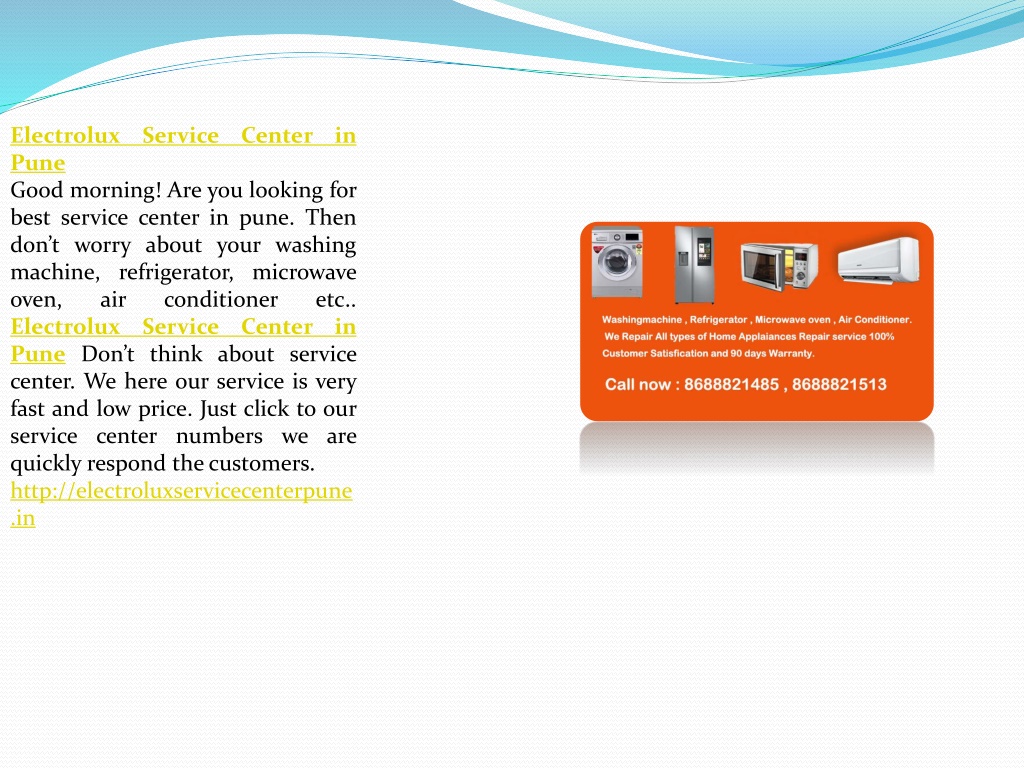 Electrolux Service Center in Pune
Good morning! Are you looking for best service center in pune. Then don't worry about your washing machine, refrigerator, microwave oven, air conditioner etc.. Electrolux Service Center in Pune Don't think about service center. We here our service is very fast and low price. Just click to our service center numbers we are quickly respond the customers. http://electroluxservicecenterpune.in

Washingmachine , Refrigerator , Microwave oven , Air Conditioner.
We Repair All types of Home Applaiances Repair service 100% Customer Satisfication and 90 days Warranty.

Call now : 8688821485 , 8688821513